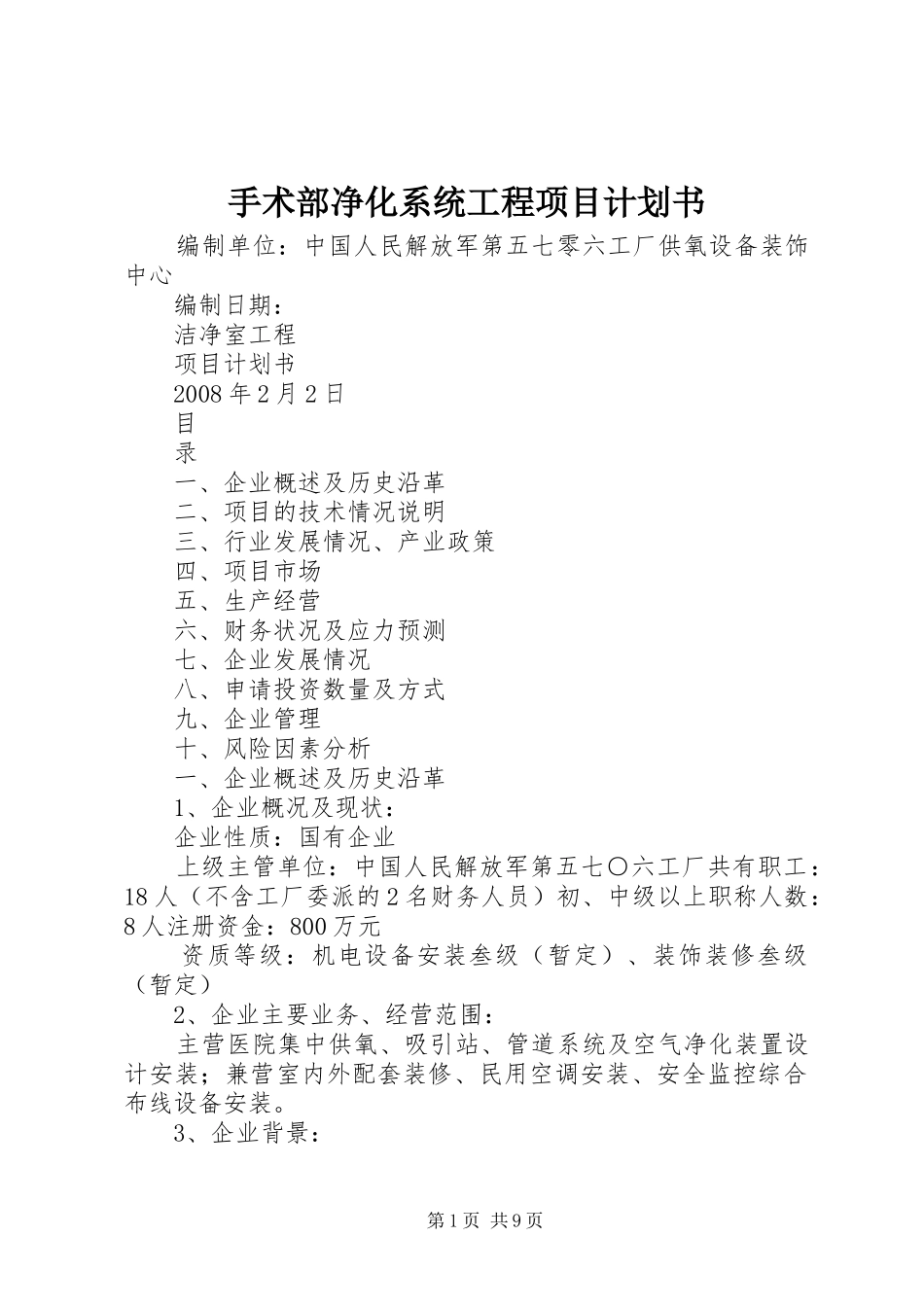 手术部净化系统工程项目计划书

编制单位：中国人民解放军第五七零六工厂供氧设备装饰中心

编制日期：

洁净室工程

项目计划书

2008 年 2 月 2 日

目

录

一、企业概述及历史沿革

二、项目的技术情况说明

三、行业发展情况、产业政策

四、项目市场

五、生产经营

六、财务状况及应力预测

七、企业发展情况

八、申请投资数量及方式

九、企业管理

十、风险因素分析

一、企业概述及历史沿革

1、企业概况及现状：

企业性质：国有企业

上级主管单位：中国人民解放军第五七〇六工厂共有职工：18 人（不含工厂委派的 2 名财务人员）初、中级以上职称人数：8 人注册资金：800 万元

资质等级：机电设备安装叁级（暂定）、装饰装修叁级（暂定）

2、企业主要业务、经营范围：

主营医院集中供氧、吸引站、管道系统及空气净化装置设计安装；兼营室内外配套装修、民用空调安装、安全监控综合布线设备安装。

3、企业背景：

第 1 页 共 9 页